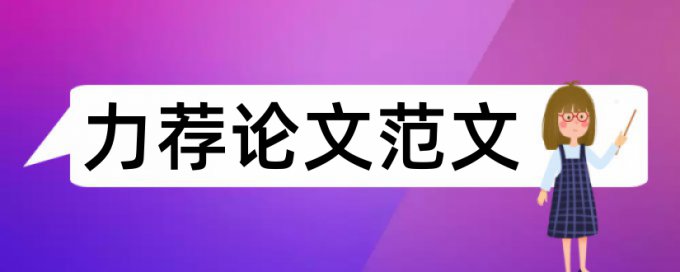 力荐论文范文